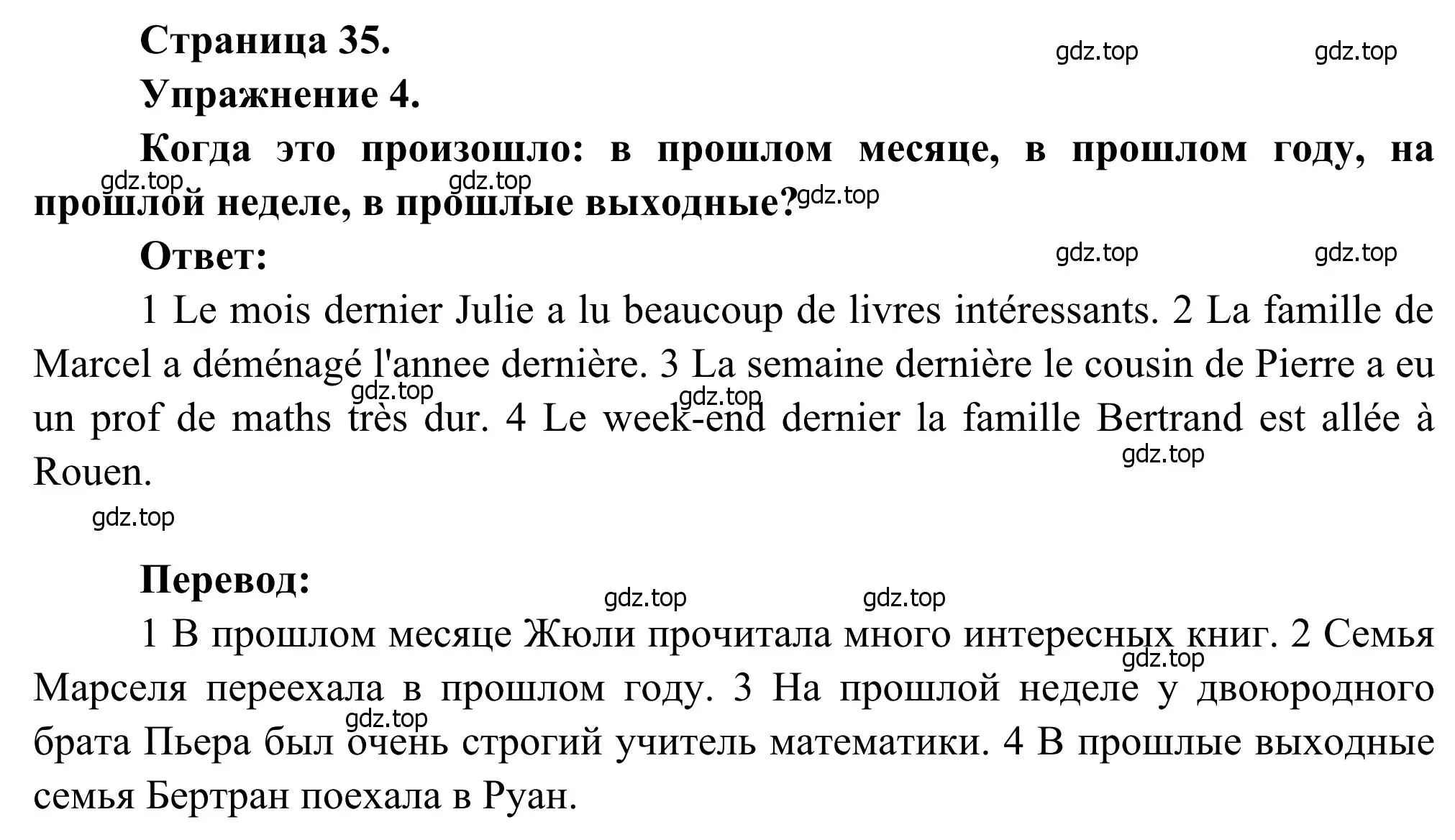 Страница 35.

gdz.top gdz.top

Упражнение 4.

Когда это произошло: в прошлом месяце, в прошлом году, на прошлой неделе, в прошлые выходные?

gdz.top gdz.top gdz.top

Ответ:

gdz.top gdz.top

1 Le mois dernier Julie a lu beaucoup de livres intéressants. 2 La famille de Marcel a déménagé l'annee dernière. 3 La semaine dernière le cousin de Pierre a eu un prof de maths très dur. 4 Le week-end dernier la famille Bertrand est allée à Rouen.

gdz.top gdz.top gdz.top gdz.top

Перевод:

gdz.top gdz.top

1 В прошлом месяце Жюли прочитала много интересных книг. 2 Семья Марселя переехала в прошлом году. 3 На прошлой неделе у двоюродного брата Пьера был очень строгий учитель математики. 4 В прошлые выходные семья Бертран поехала в Руан.

gdz.top gdz.top